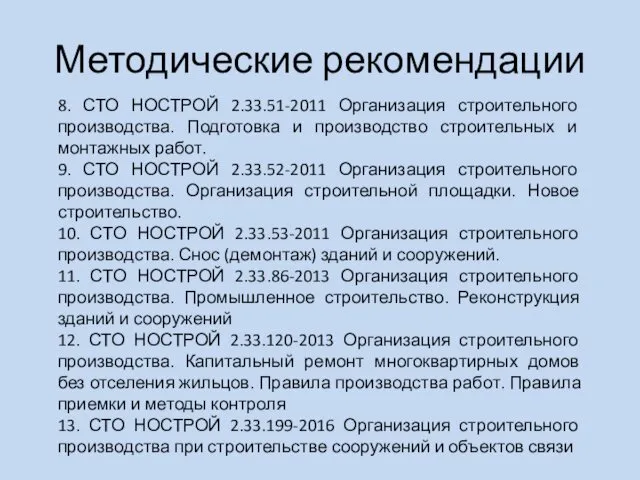 Методические рекомендации

8. СТО НОСТРОЙ 2.33.51-2011 Организация строительного производства. Подготовка и производство строительных и монтажных работ.

9. СТО НОСТРОЙ 2.33.52-2011 Организация строительного производства. Организация строительной площадки. Новое строительство.

10. СТО НОСТРОЙ 2.33.53-2011 Организация строительного производства. Снос (демонтаж) зданий и сооружений.

11. СТО НОСТРОЙ 2.33.86-2013 Организация строительного производства. Промышленное строительство. Реконструкция зданий и сооружений

12. СТО НОСТРОЙ 2.33.120-2013 Организация строительного производства. Капитальный ремонт многоквартирных домов без отселения жильцов. Правила производства работ. Правила приемки и методы контроля

13. СТО НОСТРОЙ 2.33.199-2016 Организация строительного производства при строительстве сооружений и объектов связи